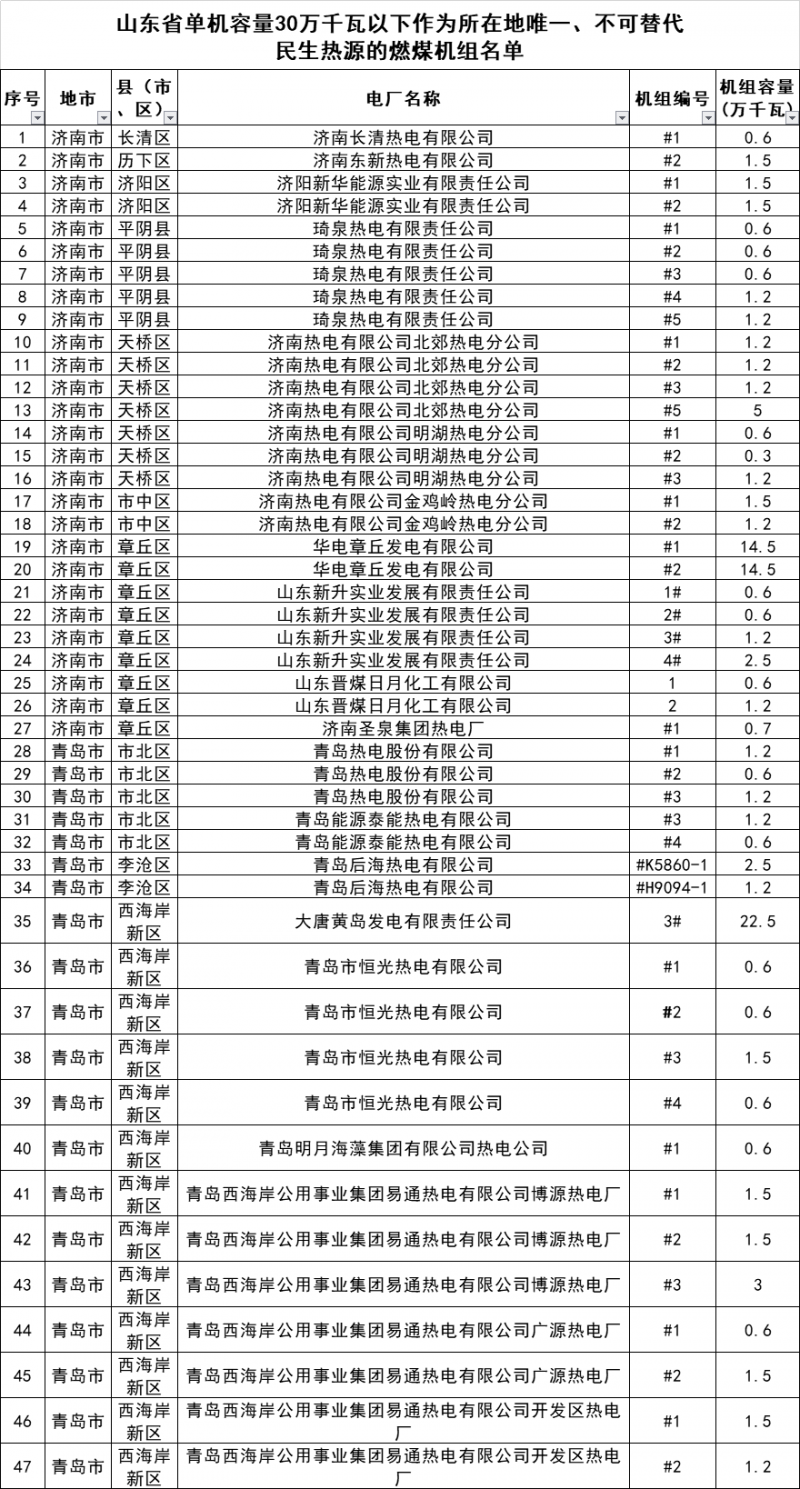 山东省单机容量30万千瓦以下作为所在地唯一、不可替代民生热源的燃煤机组名单

| 序号 | 地市 | 县（市、区） | 电厂名称 | 机组编号 | 机组容量（万千瓦） |
|---|---|---|---|---|---|
| 1 | 济南市 | 长清区 | 济南长清热电有限公司 | #1 | 0.6 |
| 2 | 济南市 | 历下区 | 济南东新热电有限公司 | #2 | 1.5 |
| 3 | 济南市 | 济阳区 | 济阳新华能源实业有限责任公司 | #1 | 1.5 |
| 4 | 济南市 | 济阳区 | 济阳新华能源实业有限责任公司 | #2 | 1.5 |
| 5 | 济南市 | 平阴县 | 琦泉热电有限责任公司 | #1 | 0.6 |
| 6 | 济南市 | 平阴县 | 琦泉热电有限责任公司 | #2 | 0.6 |
| 7 | 济南市 | 平阴县 | 琦泉热电有限责任公司 | #3 | 0.6 |
| 8 | 济南市 | 平阴县 | 琦泉热电有限责任公司 | #4 | 1.2 |
| 9 | 济南市 | 平阴县 | 琦泉热电有限责任公司 | #5 | 1.2 |
| 10 | 济南市 | 天桥区 | 济南热电有限公司北郊热电分公司 | #1 | 1.2 |
| 11 | 济南市 | 天桥区 | 济南热电有限公司北郊热电分公司 | #2 | 1.2 |
| 12 | 济南市 | 天桥区 | 济南热电有限公司北郊热电分公司 | #3 | 1.2 |
| 13 | 济南市 | 天桥区 | 济南热电有限公司北郊热电分公司 | #5 | 5 |
| 14 | 济南市 | 天桥区 | 济南热电有限公司明湖热电分公司 | #1 | 0.6 |
| 15 | 济南市 | 天桥区 | 济南热电有限公司明湖热电分公司 | #2 | 0.3 |
| 16 | 济南市 | 天桥区 | 济南热电有限公司明湖热电分公司 | #3 | 1.2 |
| 17 | 济南市 | 市中区 | 济南热电有限公司金鸡岭热电分公司 | #1 | 1.5 |
| 18 | 济南市 | 市中区 | 济南热电有限公司金鸡岭热电分公司 | #2 | 1.2 |
| 19 | 济南市 | 章丘区 | 华电章丘发电有限公司 | #1 | 14.5 |
| 20 | 济南市 | 章丘区 | 华电章丘发电有限公司 | #2 | 14.5 |
| 21 | 济南市 | 章丘区 | 山东新升实业发展有限责任公司 | 1# | 0.6 |
| 22 | 济南市 | 章丘区 | 山东新升实业发展有限责任公司 | 2# | 0.6 |
| 23 | 济南市 | 章丘区 | 山东新升实业发展有限责任公司 | 3# | 1.2 |
| 24 | 济南市 | 章丘区 | 山东新升实业发展有限责任公司 | 4# | 2.5 |
| 25 | 济南市 | 章丘区 | 山东晋煤日月化工有限公司 | 1 | 0.6 |
| 26 | 济南市 | 章丘区 | 山东晋煤日月化工有限公司 | 2 | 1.2 |
| 27 | 济南市 | 章丘区 | 济南圣泉集团热电厂 | #1 | 0.7 |
| 28 | 青岛市 | 市北区 | 青岛热电股份有限公司 | #1 | 1.2 |
| 29 | 青岛市 | 市北区 | 青岛热电股份有限公司 | #2 | 0.6 |
| 30 | 青岛市 | 市北区 | 青岛热电股份有限公司 | #3 | 1.2 |
| 31 | 青岛市 | 市北区 | 青岛能源泰能热电有限公司 | #3 | 1.2 |
| 32 | 青岛市 | 市北区 | 青岛能源泰能热电有限公司 | #4 | 0.6 |
| 33 | 青岛市 | 李沧区 | 青岛后海热电有限公司 | #K5860-1 | 2.5 |
| 34 | 青岛市 | 李沧区 | 青岛后海热电有限公司 | #H9094-1 | 1.2 |
| 35 | 青岛市 | 西海岸新区 | 大唐黄岛发电有限责任公司 | 3# | 22.5 |
| 36 | 青岛市 | 西海岸新区 | 青岛市恒光热电有限公司 | #1 | 0.6 |
| 37 | 青岛市 | 西海岸新区 | 青岛市恒光热电有限公司 | #2 | 0.6 |
| 38 | 青岛市 | 西海岸新区 | 青岛市恒光热电有限公司 | #3 | 1.5 |
| 39 | 青岛市 | 西海岸新区 | 青岛市恒光热电有限公司 | #4 | 0.6 |
| 40 | 青岛市 | 西海岸新区 | 青岛明月海藻集团有限公司热电公司 | #1 | 0.6 |
| 41 | 青岛市 | 西海岸新区 | 青岛西海岸公用事业集团易通热电有限公司博源热电厂 | #1 | 1.5 |
| 42 | 青岛市 | 西海岸新区 | 青岛西海岸公用事业集团易通热电有限公司博源热电厂 | #2 | 1.5 |
| 43 | 青岛市 | 西海岸新区 | 青岛西海岸公用事业集团易通热电有限公司博源热电厂 | #3 | 3 |
| 44 | 青岛市 | 西海岸新区 | 青岛西海岸公用事业集团易通热电有限公司广源热电厂 | #1 | 0.6 |
| 45 | 青岛市 | 西海岸新区 | 青岛西海岸公用事业集团易通热电有限公司广源热电厂 | #2 | 1.5 |
| 46 | 青岛市 | 西海岸新区 | 青岛西海岸公用事业集团易通热电有限公司开发区热电厂 | #1 | 1.5 |
| 47 | 青岛市 | 西海岸新区 | 青岛西海岸公用事业集团易通热电有限公司开发区热电厂 | #2 | 1.2 |